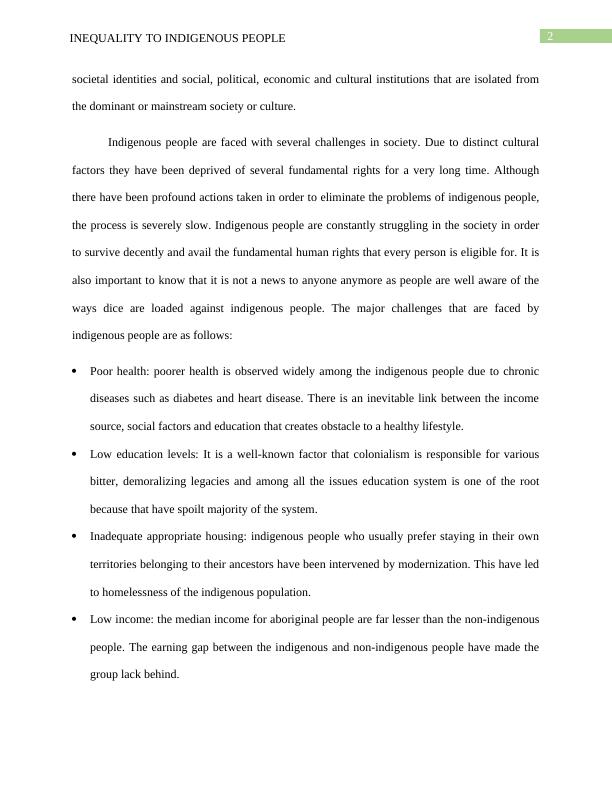 INEQUALITY TO INDIGENOUS PEOPLE 2

societal identities and social, political, economic and cultural institutions that are isolated from the dominant or mainstream society or culture.

Indigenous people are faced with several challenges in society. Due to distinct cultural factors they have been deprived of several fundamental rights for a very long time. Although there have been profound actions taken in order to eliminate the problems of indigenous people, the process is severely slow. Indigenous people are constantly struggling in the society in order to survive decently and avail the fundamental human rights that every person is eligible for. It is also important to know that it is not a news to anyone anymore as people are well aware of the ways dice are loaded against indigenous people. The major challenges that are faced by indigenous people are as follows:

• Poor health: poorer health is observed widely among the indigenous people due to chronic diseases such as diabetes and heart disease. There is an inevitable link between the income source, social factors and education that creates obstacle to a healthy lifestyle.

• Low education levels: It is a well-known factor that colonialism is responsible for various bitter, demoralizing legacies and among all the issues education system is one of the root because that have spoilt majority of the system.

• Inadequate appropriate housing: indigenous people who usually prefer staying in their own territories belonging to their ancestors have been intervened by modernization. This have led to homelessness of the indigenous population.

• Low income: the median income for aboriginal people are far lesser than the non-indigenous people. The earning gap between the indigenous and non-indigenous people have made the group lack behind.